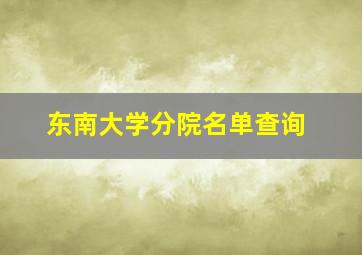 东南大学分院名单查询